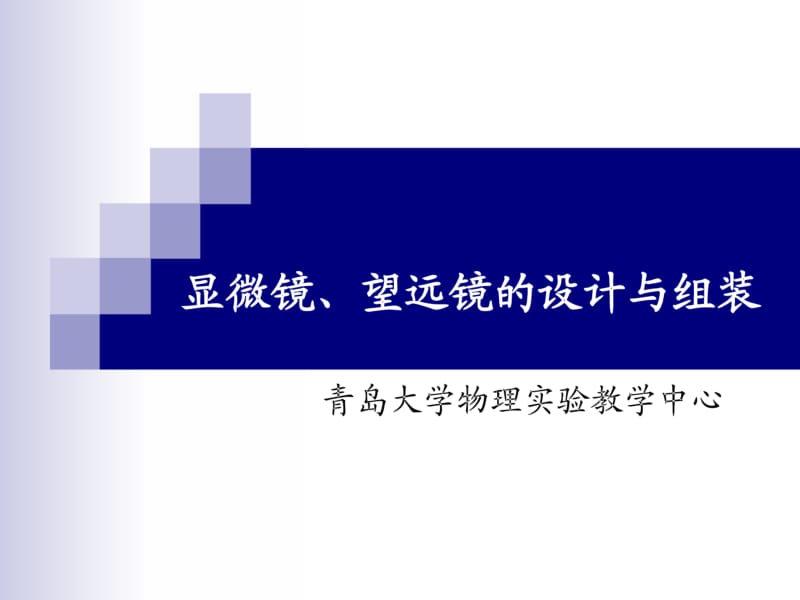 显微镜、望远镜的设计与组装

青岛大学物理实验教学中心